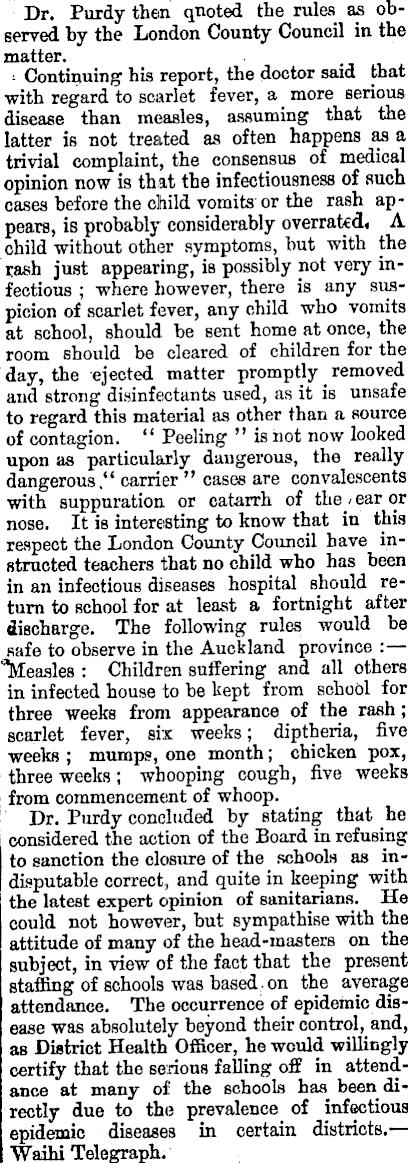 Dr. Purdy then quoted the rules as observed by the London County Council in the matter.

Continuing his report, the doctor said that with regard to scarlet fever, a more serious disease than measles, assuming that the latter is not treated as often happens as a trivial complaint, the consensus of medical opinion now is that the infectiousness of such cases before the child vomits or the rash appears, is probably considerably overrated. A child without other symptoms, but with the rash just appearing, is possibly not very infectious; where however, there is any suspicion of scarlet fever, any child who vomits at school, should be sent home at once, the room should be cleared of children for the day, the ejected matter promptly removed and strong disinfectants used, as it is unsafe to regard this material as other than a source of contagion. "Peeling" is not now looked upon as particularly dangerous, the really dangerous "carrier" cases are convalescents with suppuration or catarrh of the ear or nose. It is interesting to know that in this respect the London County Council have instructed teachers that no child who has been in an infectious diseases hospital should return to school for at least a fortnight after discharge. The following rules would be safe to observe in the Auckland province:—Measles: Children suffering and all others in infected house to be kept from school for three weeks from appearance of the rash; scarlet fever, six weeks; diptheria, five weeks; mumps, one month; chicken pox, three weeks; whooping cough, five weeks from commencement of whoop.

Dr. Purdy concluded by stating that he considered the action of the Board in refusing to sanction the closure of the schools as indisputable correct, and quite in keeping with the latest expert opinion of sanitarians. He could not however, but sympathise with the attitude of many of the head-masters on the subject, in view of the fact that the present staffing of schools was based on the average attendance. The occurrence of epidemic disease was absolutely beyond their control, and, as District Health Officer, he would willingly certify that the serious falling off in attendance at many of the schools has been directly due to the prevalence of infectious epidemic diseases in certain districts.—Waihi Telegraph.